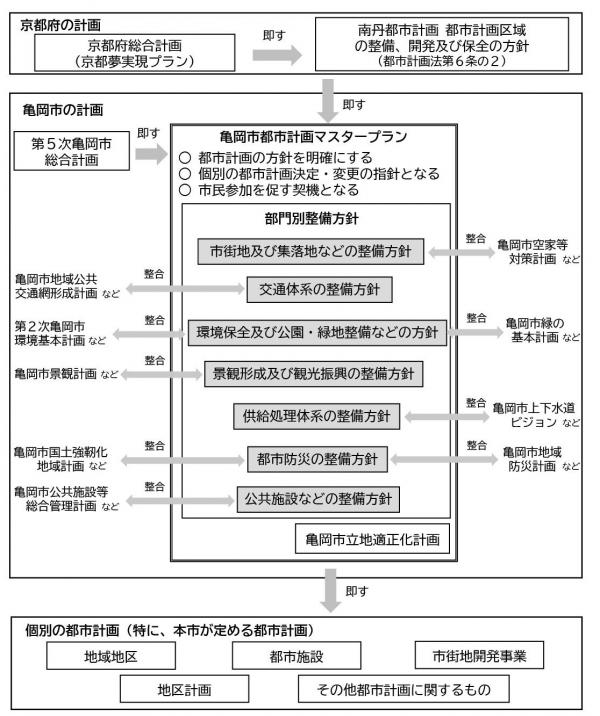 京都府の計画

京都府総合計画
（京都夢実現プラン）

即す

南丹都市計画 都市計画区域の整備、開発及び保全の方針
（都市計画法第６条の２）

即す

亀岡市の計画

第５次亀岡市総合計画

即す

亀岡市都市計画マスタープラン
○ 都市計画の方針を明確にする
○ 個別の都市計画決定・変更の指針となる
○ 市民参加を促す契機となる

部門別整備方針

市街地及び集落地などの整備方針

整合

亀岡市空家等対策計画 など

亀岡市地域公共交通網形成計画 など

整合

交通体系の整備方針

第２次亀岡市環境基本計画 など

整合

環境保全及び公園・緑地整備などの方針

整合

亀岡市緑の基本計画 など

亀岡市景観計画 など

整合

景観形成及び観光振興の整備方針

供給処理体系の整備方針

整合

亀岡市上下水道ビジョン など

亀岡市国土強靭化地域計画 など

整合

都市防災の整備方針

整合

亀岡市地域防災計画 など

亀岡市公共施設等総合管理計画 など

整合

公共施設などの整備方針

亀岡市立地適正化計画

即す

個別の都市計画（特に、本市が定める都市計画）

地域地区

都市施設

市街地開発事業

地区計画

その他都市計画に関するもの